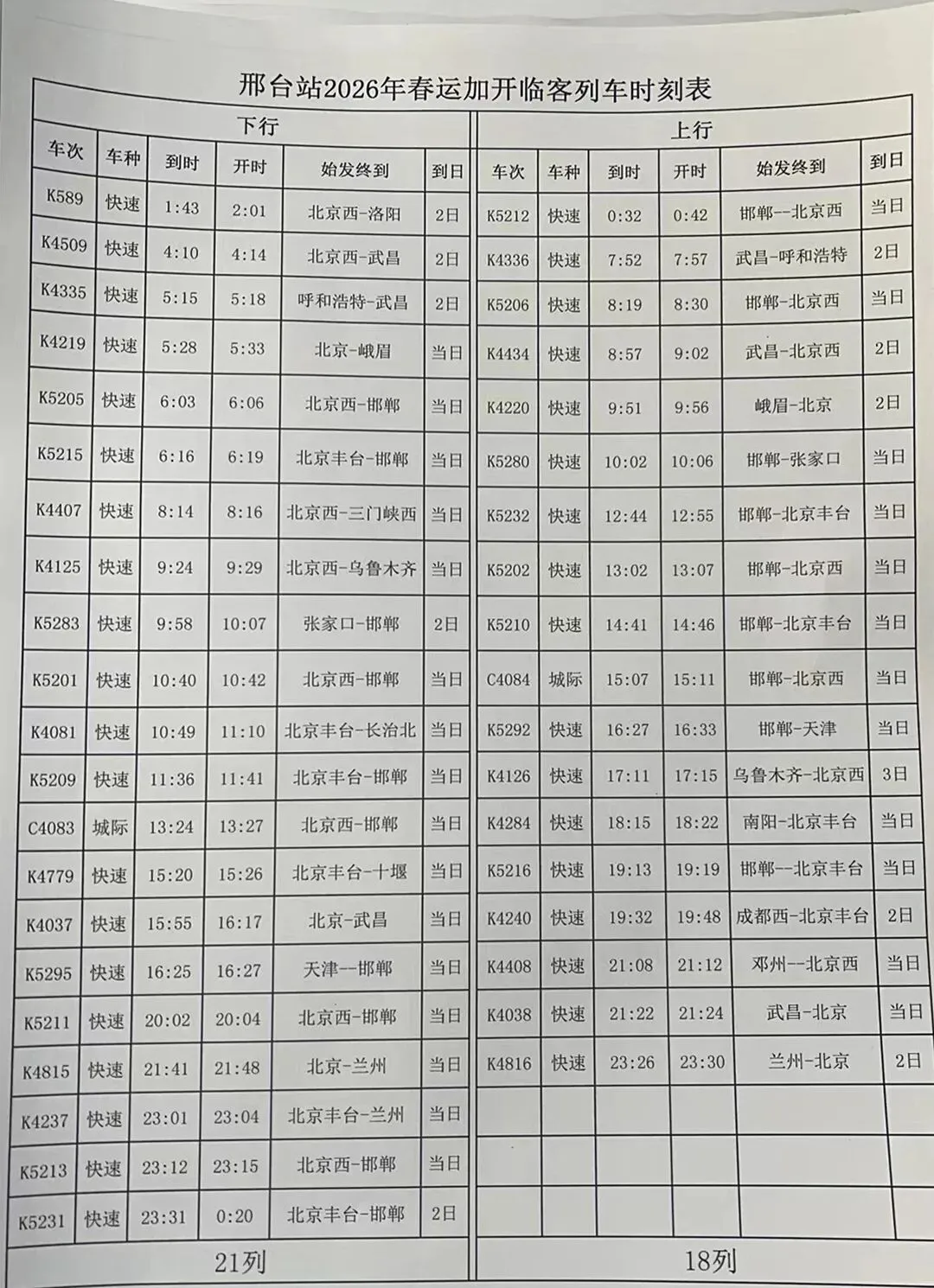 邢台站2026年春运加开临客列车时刻表

下行

| 车次 | 车种 | 到时 | 开时 | 始发终到 | 到日 |
|---|---|---|---|---|---|
| K589 | 快速 | 1:43 | 2:01 | 北京西-洛阳 | 2日 |
| K4509 | 快速 | 4:10 | 4:14 | 北京西-武昌 | 2日 |
| K4335 | 快速 | 5:15 | 5:18 | 呼和浩特-武昌 | 2日 |
| K4219 | 快速 | 5:28 | 5:33 | 北京-峨眉 | 当日 |
| K5205 | 快速 | 6:03 | 6:06 | 北京西-邯郸 | 当日 |
| K5215 | 快速 | 6:16 | 6:19 | 北京丰台-邯郸 | 当日 |
| K4407 | 快速 | 8:14 | 8:16 | 北京西-三门峡西 | 当日 |
| K4125 | 快速 | 9:24 | 9:29 | 北京西-乌鲁木齐 | 当日 |
| K5283 | 快速 | 9:58 | 10:07 | 张家口-邯郸 | 2日 |
| K5201 | 快速 | 10:40 | 10:42 | 北京西-邯郸 | 当日 |
| K4081 | 快速 | 10:49 | 11:10 | 北京丰台-长治北 | 当日 |
| K5209 | 快速 | 11:36 | 11:41 | 北京丰台-邯郸 | 当日 |
| C4083 | 城际 | 13:24 | 13:27 | 北京西-邯郸 | 当日 |
| K4779 | 快速 | 15:20 | 15:26 | 北京丰台-十堰 | 当日 |
| K4037 | 快速 | 15:55 | 16:17 | 北京-武昌 | 当日 |
| K5295 | 快速 | 16:25 | 16:27 | 天津--邯郸 | 当日 |
| K5211 | 快速 | 20:02 | 20:04 | 北京西-邯郸 | 当日 |
| K4815 | 快速 | 21:41 | 21:48 | 北京-兰州 | 当日 |
| K4237 | 快速 | 23:01 | 23:04 | 北京丰台-兰州 | 当日 |
| K5213 | 快速 | 23:12 | 23:15 | 北京西-邯郸 | 当日 |
| K5231 | 快速 | 23:31 | 0:20 | 北京丰台-邯郸 | 2日 |

21列

上行

| 车次 | 车种 | 到时 | 开时 | 始发终到 | 到日 |
|---|---|---|---|---|---|
| K5212 | 快速 | 0:32 | 0:42 | 邯郸--北京西 | 当日 |
| K4336 | 快速 | 7:52 | 7:57 | 武昌-呼和浩特 | 2日 |
| K5206 | 快速 | 8:19 | 8:30 | 邯郸-北京西 | 当日 |
| K4434 | 快速 | 8:57 | 9:02 | 武昌-北京西 | 2日 |
| K4220 | 快速 | 9:51 | 9:56 | 峨眉-北京 | 2日 |
| K5280 | 快速 | 10:02 | 10:06 | 邯郸-张家口 | 当日 |
| K5232 | 快速 | 12:44 | 12:55 | 邯郸-北京丰台 | 当日 |
| K5202 | 快速 | 13:02 | 13:07 | 邯郸-北京西 | 当日 |
| K5210 | 快速 | 14:41 | 14:46 | 邯郸-北京丰台 | 当日 |
| C4084 | 城际 | 15:07 | 15:11 | 邯郸-北京西 | 当日 |
| K5292 | 快速 | 16:27 | 16:33 | 邯郸-天津 | 当日 |
| K4126 | 快速 | 17:11 | 17:15 | 乌鲁木齐-北京西 | 3日 |
| K4284 | 快速 | 18:15 | 18:22 | 南阳-北京丰台 | 当日 |
| K5216 | 快速 | 19:13 | 19:19 | 邯郸--北京丰台 | 当日 |
| K4240 | 快速 | 19:32 | 19:48 | 成都西-北京丰台 | 2日 |
| K4408 | 快速 | 21:08 | 21:12 | 邓州--北京西 | 当日 |
| K4038 | 快速 | 21:22 | 21:24 | 武昌-北京 | 当日 |
| K4816 | 快速 | 23:26 | 23:30 | 兰州-北京 | 2日 |

18列